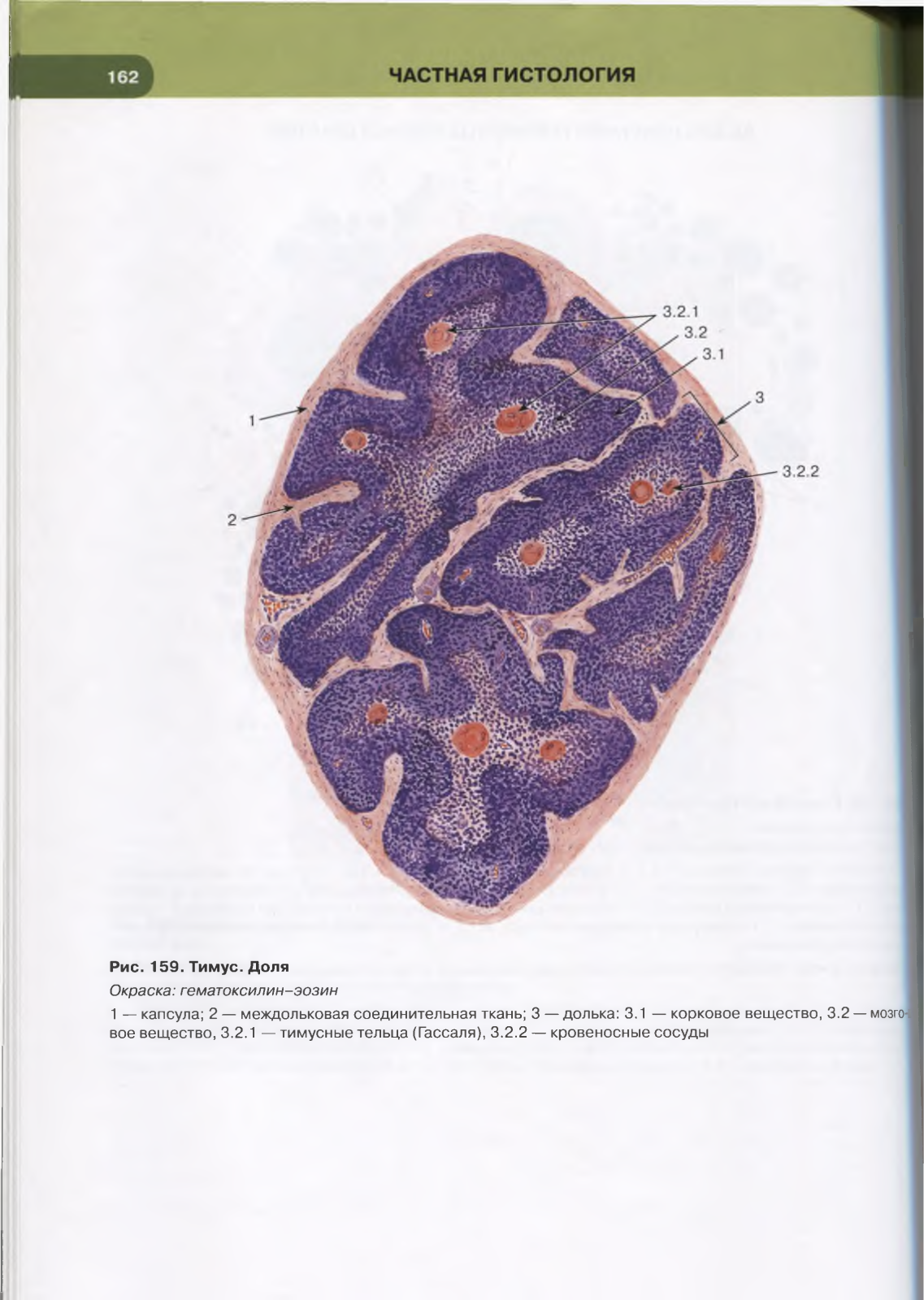 162

ЧАСТНАЯ ГИСТОЛОГИЯ

3.2.1
3.2
3.1
3
1
3.2.2
2

Рис. 159. Тимус. Доля

Окраска: гематоксилин–эозин

1 — капсула; 2 — междольковая соединительная ткань; 3 — долька: 3.1 — корковое вещество, 3.2 — мозговое вещество, 3.2.1 — тимусные тельца (Гассаля), 3.2.2 — кровеносные сосуды